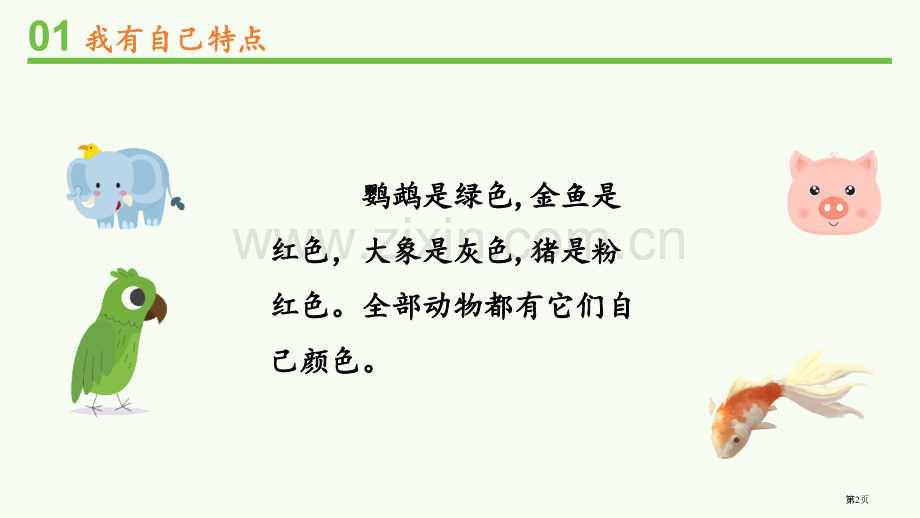 01 我有自己特点

鹦鹉是绿色，金鱼是红色，大象是灰色，猪是粉红色。全部动物都有它们自己颜色。

www.zixin.com.cn

第2页